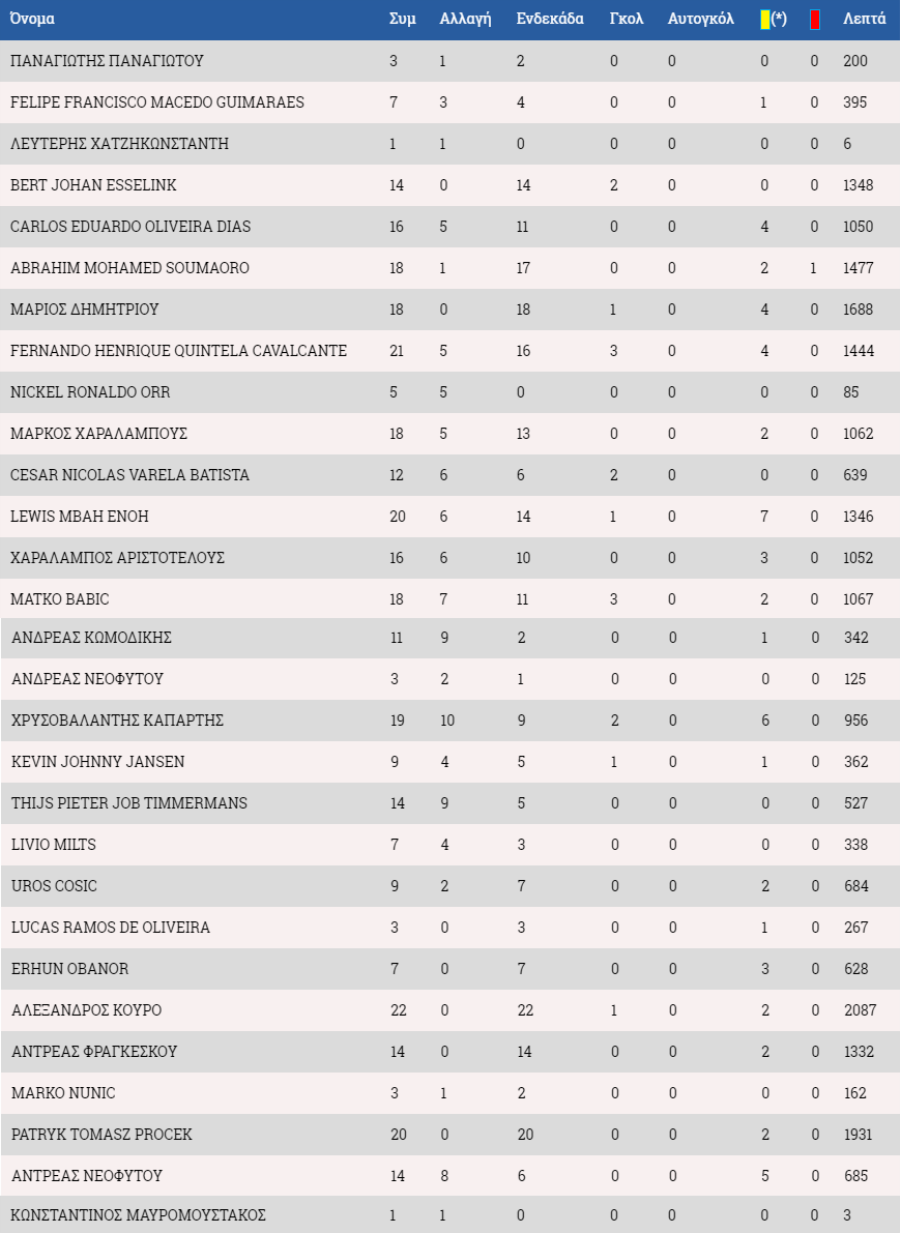 | Όνομα | Συμ | Αλλαγή | Ενδεκάδα | Γκολ | Αυτογκόλ | (*) | | Λεπτά |
|---|---|---|---|---|---|---|---|---|
| ΠΑΝΑΓΙΩΤΗΣ ΠΑΝΑΓΙΩΤΟΥ | 3 | 1 | 2 | 0 | 0 | 0 | 0 | 200 |
| FELIPE FRANCISCO MACEDO GUIMARAES | 7 | 3 | 4 | 0 | 0 | 1 | 0 | 395 |
| ΛΕΥΤΕΡΗΣ ΧΑΤΖΗΚΩΝΣΤΑΝΤΗ | 1 | 1 | 0 | 0 | 0 | 0 | 0 | 6 |
| BERT JOHAN ESSELINK | 14 | 0 | 14 | 2 | 0 | 0 | 0 | 1348 |
| CARLOS EDUARDO OLIVEIRA DIAS | 16 | 5 | 11 | 0 | 0 | 4 | 0 | 1050 |
| ABRAHIM MOHAMED SOUMAORO | 18 | 1 | 17 | 0 | 0 | 2 | 1 | 1477 |
| ΜΑΡΙΟΣ ΔΗΜΗΤΡΙΟΥ | 18 | 0 | 18 | 1 | 0 | 4 | 0 | 1688 |
| FERNANDO HENRIQUE QUINTELA CAVALCANTE | 21 | 5 | 16 | 3 | 0 | 4 | 0 | 1444 |
| NICKEL RONALDO ORR | 5 | 5 | 0 | 0 | 0 | 0 | 0 | 85 |
| ΜΑΡΚΟΣ ΧΑΡΑΛΑΜΠΟΥΣ | 18 | 5 | 13 | 0 | 0 | 2 | 0 | 1062 |
| CESAR NICOLAS VARELA BATISTA | 12 | 6 | 6 | 2 | 0 | 0 | 0 | 639 |
| LEWIS MBAH ENOH | 20 | 6 | 14 | 1 | 0 | 7 | 0 | 1346 |
| ΧΑΡΑΛΑΜΠΟΣ ΑΡΙΣΤΟΤΕΛΟΥΣ | 16 | 6 | 10 | 0 | 0 | 3 | 0 | 1052 |
| MATKO BABIC | 18 | 7 | 11 | 3 | 0 | 2 | 0 | 1067 |
| ΑΝΔΡΕΑΣ ΚΩΜΟΔΙΚΗΣ | 11 | 9 | 2 | 0 | 0 | 1 | 0 | 342 |
| ΑΝΔΡΕΑΣ ΝΕΟΦΥΤΟΥ | 3 | 2 | 1 | 0 | 0 | 0 | 0 | 125 |
| ΧΡΥΣΟΒΑΛΑΝΤΗΣ ΚΑΠΑΡΤΗΣ | 19 | 10 | 9 | 2 | 0 | 6 | 0 | 956 |
| KEVIN JOHNNY JANSEN | 9 | 4 | 5 | 1 | 0 | 1 | 0 | 362 |
| THIJS PIETER JOB TIMMERMANS | 14 | 9 | 5 | 0 | 0 | 0 | 0 | 527 |
| LIVIO MILTS | 7 | 4 | 3 | 0 | 0 | 0 | 0 | 338 |
| UROS COSIC | 9 | 2 | 7 | 0 | 0 | 2 | 0 | 684 |
| LUCAS RAMOS DE OLIVEIRA | 3 | 0 | 3 | 0 | 0 | 1 | 0 | 267 |
| ERHUN OBANOR | 7 | 0 | 7 | 0 | 0 | 3 | 0 | 628 |
| ΑΛΕΞΑΝΔΡΟΣ ΚΟΥΡΟ | 22 | 0 | 22 | 1 | 0 | 2 | 0 | 2087 |
| ΑΝΤΡΕΑΣ ΦΡΑΓΚΕΣΚΟΥ | 14 | 0 | 14 | 0 | 0 | 2 | 0 | 1332 |
| MARKO NUNIC | 3 | 1 | 2 | 0 | 0 | 0 | 0 | 162 |
| PATRYK TOMASZ PROCEK | 20 | 0 | 20 | 0 | 0 | 2 | 0 | 1931 |
| ΑΝΤΡΕΑΣ ΝΕΟΦΥΤΟΥ | 14 | 8 | 6 | 0 | 0 | 5 | 0 | 685 |
| ΚΩΝΣΤΑΝΤΙΝΟΣ ΜΑΥΡΟΜΟΥΣΤΑΚΟΣ | 1 | 1 | 0 | 0 | 0 | 0 | 0 | 3 |